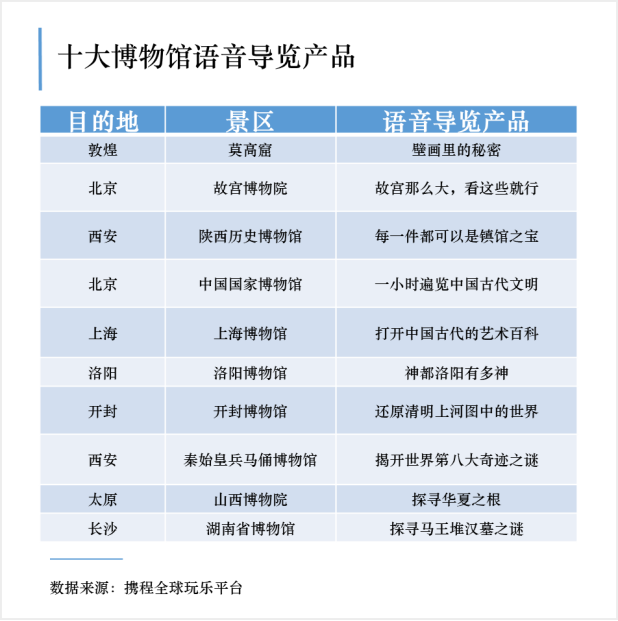 十大博物馆语音导览产品

| 目的地 | 景区 | 语音导览产品 |
|---|---|---|
| 敦煌 | 莫高窟 | 壁画里的秘密 |
| 北京 | 故宫博物院 | 故宫那么大，看这些就行 |
| 西安 | 陕西历史博物馆 | 每一件都可以是镇馆之宝 |
| 北京 | 中国国家博物馆 | 一小时遍览中国古代文明 |
| 上海 | 上海博物馆 | 打开中国古代的艺术百科 |
| 洛阳 | 洛阳博物馆 | 神都洛阳有多神 |
| 开封 | 开封博物馆 | 还原清明上河图中的世界 |
| 西安 | 秦始皇兵马俑博物馆 | 揭开世界第八大奇迹之谜 |
| 太原 | 山西博物院 | 探寻华夏之根 |
| 长沙 | 湖南省博物馆 | 探寻马王堆汉墓之谜 |

数据来源：携程全球玩乐平台